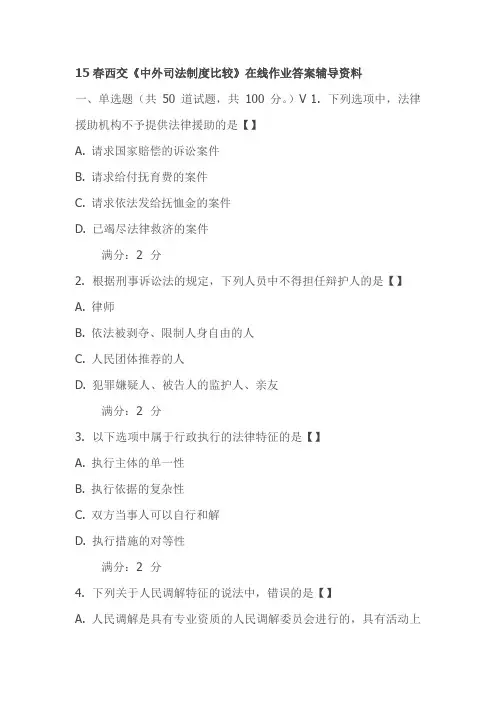 15 春西交《中外司法制度比较》在线作业答案辅导资料

一、单选题（共 50 道试题，共 100 分。）V 1. 下列选项中，法律援助机构不予提供法律援助的是【】

A. 请求国家赔偿的诉讼案件

B. 请求给付抚育费的案件

C. 请求依法发给抚恤金的案件

D. 已竭尽法律救济的案件

满分：2 分

2. 根据刑事诉讼法的规定，下列人员中不得担任辩护人的是【】

A. 律师

B. 依法被剥夺、限制人身自由的人

C. 人民团体推荐的人

D. 犯罪嫌疑人、被告人的监护人、亲友

满分：2 分

3. 以下选项中属于行政执行的法律特征的是【】

A. 执行主体的单一性

B. 执行依据的复杂性

C. 双方当事人可以自行和解

D. 执行措施的对等性

满分：2 分

4. 下列关于人民调解特征的说法中，错误的是【】

A. 人民调解是具有专业资质的人民调解委员会进行的，具有活动上